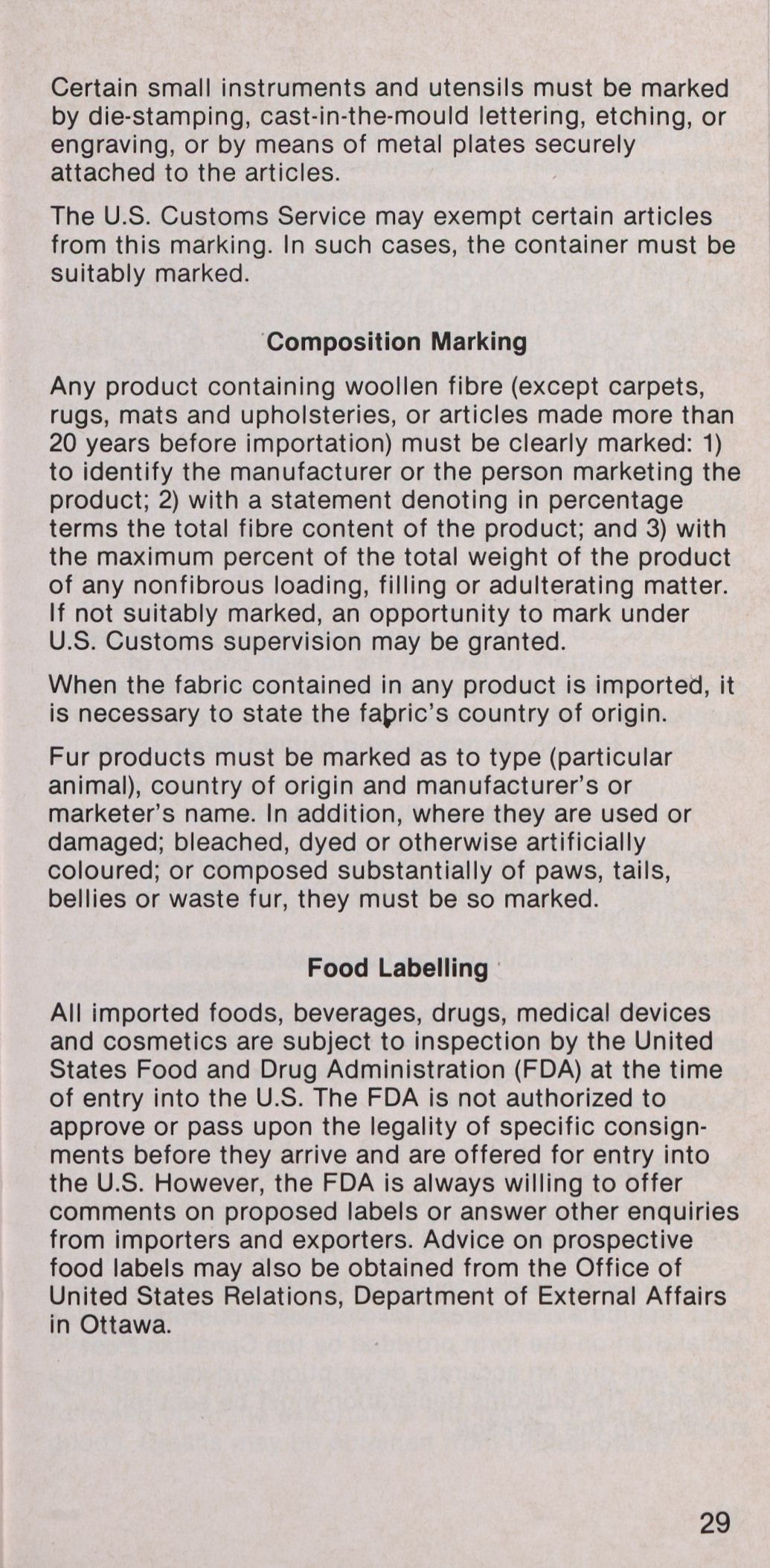 Certain small instruments and utensils must be marked by die-stamping, cast-in-the-mould lettering, etching, or engraving, or by means of metal plates securely attached to the articles.

The U.S. Customs Service may exempt certain articles from this marking. In such cases, the container must be suitably marked.

Composition Marking

Any product containing woollen fibre (except carpets, rugs, mats and upholsteries, or articles made more than 20 years before importation) must be clearly marked: 1) to identify the manufacturer or the person marketing the product; 2) with a statement denoting in percentage terms the total fibre content of the product; and 3) with the maximum percent of the total weight of the product of any nonfibrous loading, filling or adulterating matter. If not suitably marked, an opportunity to mark under U.S. Customs supervision may be granted.

When the fabric contained in any product is imported, it is necessary to state the fabric's country of origin.

Fur products must be marked as to type (particular animal), country of origin and manufacturer's or marketer's name. In addition, where they are used or damaged; bleached, dyed or otherwise artificially coloured; or composed substantially of paws, tails, bellies or waste fur, they must be so marked.

Food Labelling

All imported foods, beverages, drugs, medical devices and cosmetics are subject to inspection by the United States Food and Drug Administration (FDA) at the time of entry into the U.S. The FDA is not authorized to approve or pass upon the legality of specific consignments before they arrive and are offered for entry into the U.S. However, the FDA is always willing to offer comments on proposed labels or answer other enquiries from importers and exporters. Advice on prospective food labels may also be obtained from the Office of United States Relations, Department of External Affairs in Ottawa.

29